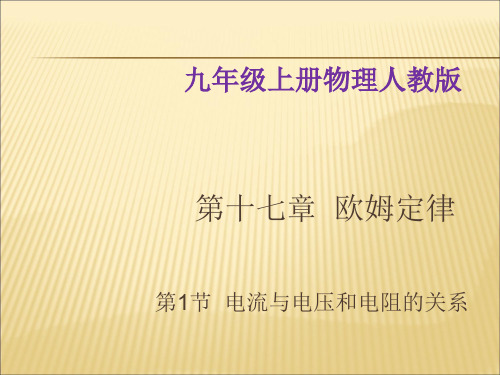 九年级上册物理人教版

第十七章 欧姆定律

第1节 电流与电压和电阻的关系